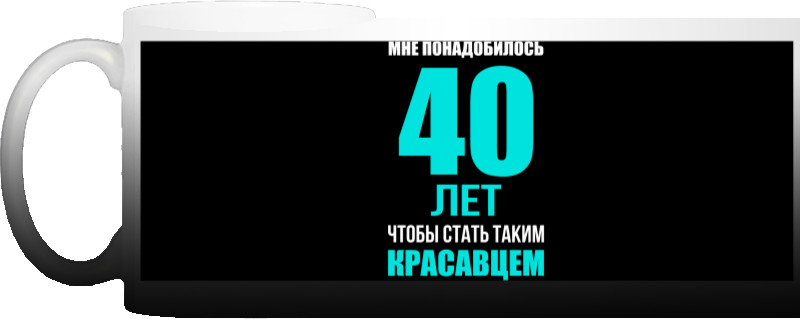 МНЕ ПОНАДОБИЛОСЬ
40
ЛЕТ
ЧТОБЫ СТАТЬ ТАКИМ
КРАСАВЦЕМ